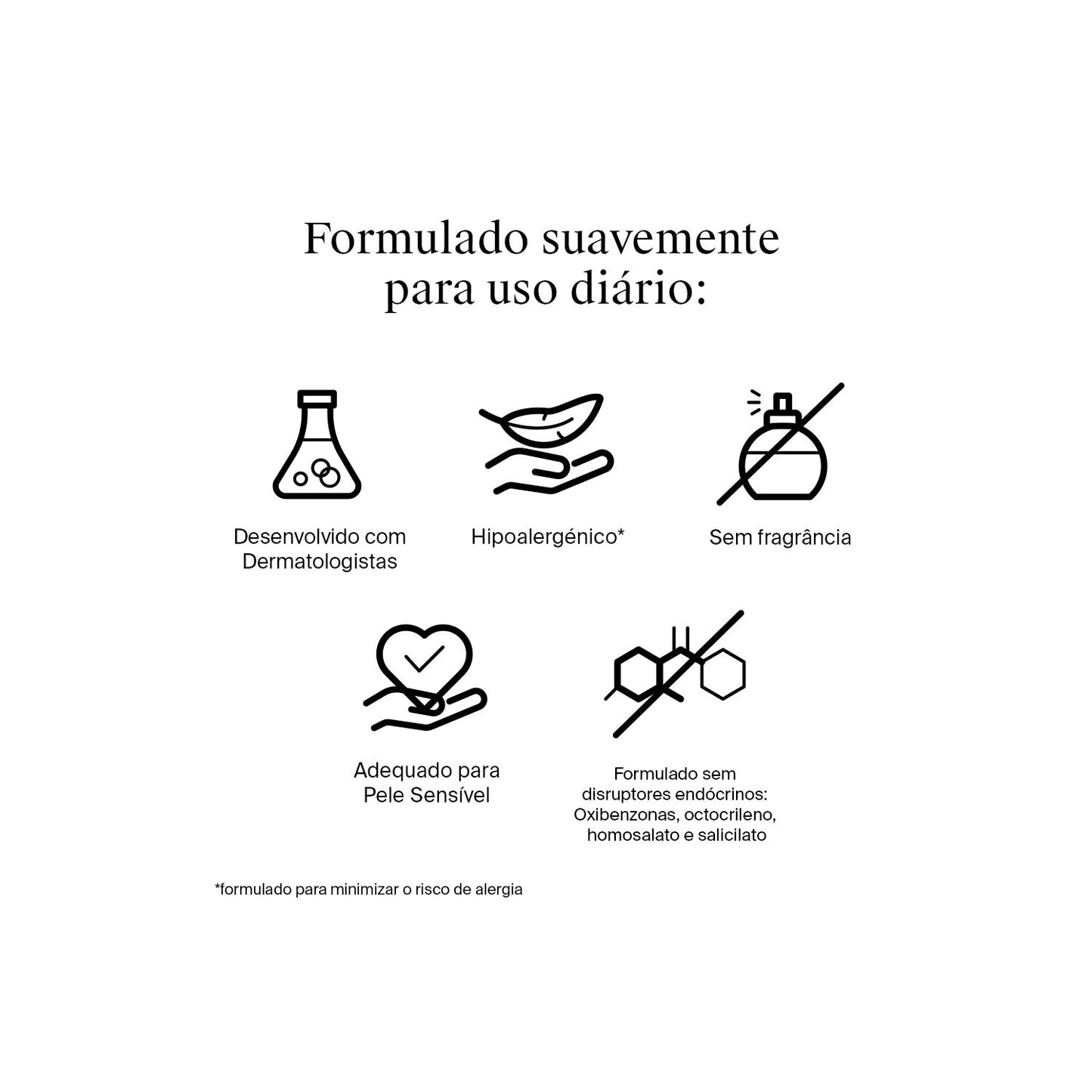 Formulado suavemente para uso diário:

Desenvolvido com Dermatologistas

Hipoalergénico*

Sem fragrância

Adequado para Pele Sensível

Formulado sem disruptores endócrinos: Oxibenzonas, octocrileno, homosalato e salicilato

*formulado para minimizar o risco de alergia